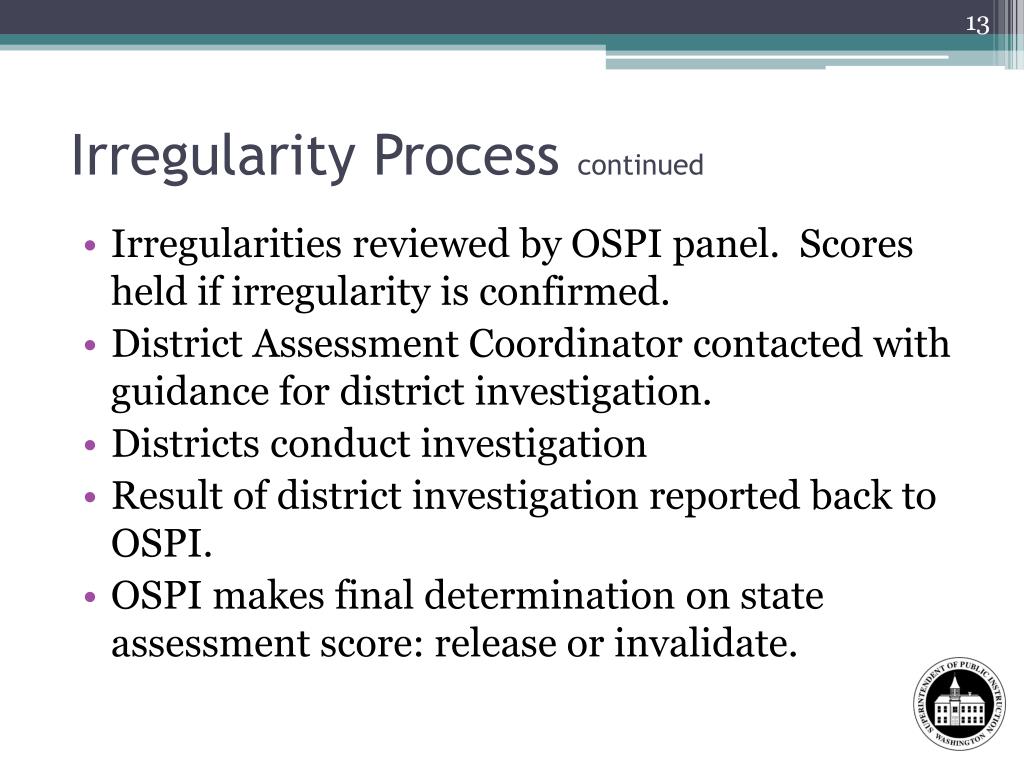 13

Irregularity Process continued

• Irregularities reviewed by OSPI panel. Scores held if irregularity is confirmed.
• District Assessment Coordinator contacted with guidance for district investigation.
• Districts conduct investigation
• Result of district investigation reported back to OSPI.
• OSPI makes final determination on state assessment score: release or invalidate.

SUPERINTENDENT OF PUBLIC INSTRUCTION WASHINGTON